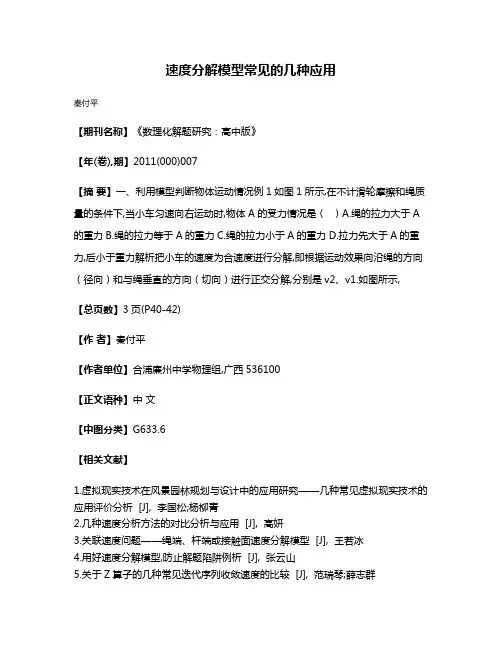 速度分解模型常见的几种应用

秦付平

【期刊名称】《数理化解题研究：高中版》

【年(卷),期】2011(000)007

【摘 要】一、利用模型判断物体运动情况例 1 如图 1 所示,在不计滑轮摩擦和绳质量的条件下,当小车匀速向右运动时,物体 A 的受力情况是（　）A.绳的拉力大于 A 的重力 B.绳的拉力等于 A 的重力 C.绳的拉力小于 A 的重力 D.拉力先大于 A 的重力,后小于重力解析把小车的速度为合速度进行分解,即根据运动效果向沿绳的方向（径向）和与绳垂直的方向（切向）进行正交分解,分别是 v2、v1.如图所示,

【总页数】3 页(P40-42)

【作 者】秦付平

【作者单位】合浦廉州中学物理组,广西 536100

【正文语种】中 文

【中图分类】G633.6

【相关文献】

1.虚拟现实技术在风景园林规划与设计中的应用研究——几种常见虚拟现实技术的应用评价分析 [J], 李国松;杨柳青
2.几种速度分析方法的对比分析与应用 [J], 高妍
3.关联速度问题——绳端、杆端或接触面速度分解模型 [J], 王若冰
4.用好速度分解模型,防止解题陷阱例析 [J], 张云山
5.关于 Z 算子的几种常见迭代序列收敛速度的比较 [J], 范瑞琴;薛志群